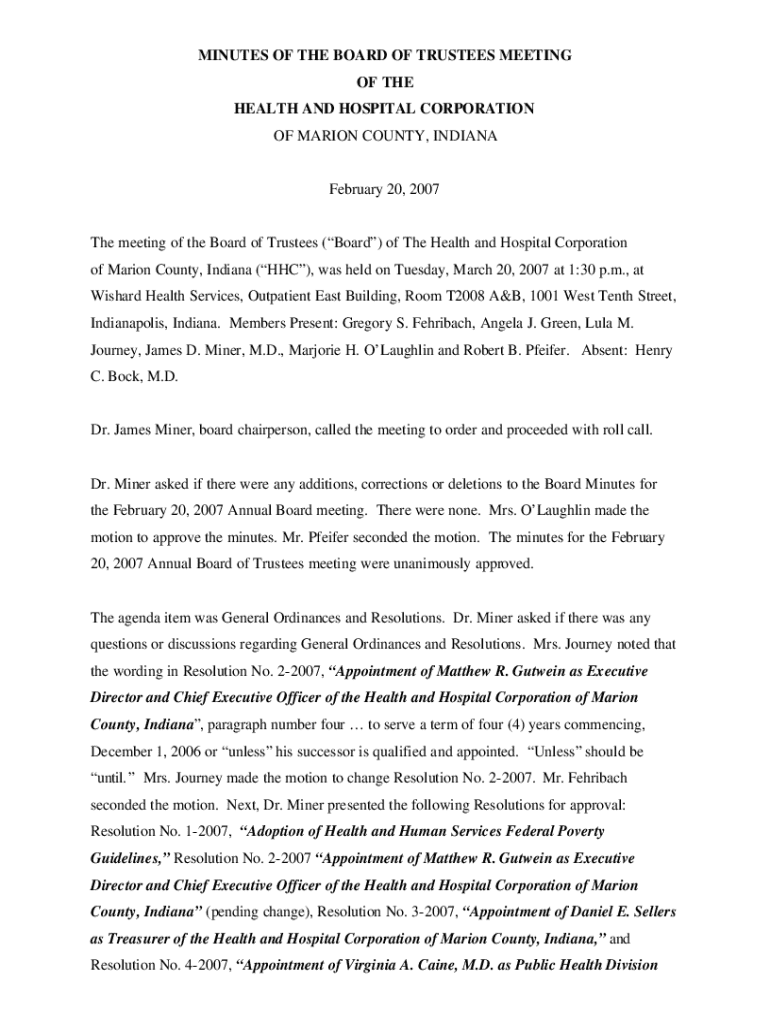 MINUTES OF THE BOARD OF TRUSTEES MEETING
OF THE
HEALTH AND HOSPITAL CORPORATION
OF MARION COUNTY, INDIANA

February 20, 2007

The meeting of the Board of Trustees ("Board") of The Health and Hospital Corporation of Marion County, Indiana ("HHC"), was held on Tuesday, March 20, 2007 at 1:30 p.m., at Wishard Health Services, Outpatient East Building, Room T2008 A&B, 1001 West Tenth Street, Indianapolis, Indiana. Members Present: Gregory S. Fehribach, Angela J. Green, Lula M. Journey, James D. Miner, M.D., Marjorie H. O'Laughlin and Robert B. Pfeifer. Absent: Henry C. Bock, M.D.

Dr. James Miner, board chairperson, called the meeting to order and proceeded with roll call.

Dr. Miner asked if there were any additions, corrections or deletions to the Board Minutes for the February 20, 2007 Annual Board meeting. There were none. Mrs. O'Laughlin made the motion to approve the minutes. Mr. Pfeifer seconded the motion. The minutes for the February 20, 2007 Annual Board of Trustees meeting were unanimously approved.

The agenda item was General Ordinances and Resolutions. Dr. Miner asked if there was any questions or discussions regarding General Ordinances and Resolutions. Mrs. Journey noted that the wording in Resolution No. 2-2007, "Appointment of Matthew R. Gutwein as Executive Director and Chief Executive Officer of the Health and Hospital Corporation of Marion County, Indiana", paragraph number four … to serve a term of four (4) years commencing, December 1, 2006 or "unless" his successor is qualified and appointed. "Unless" should be "until." Mrs. Journey made the motion to change Resolution No. 2-2007. Mr. Fehribach seconded the motion. Next, Dr. Miner presented the following Resolutions for approval: Resolution No. 1-2007, "Adoption of Health and Human Services Federal Poverty Guidelines," Resolution No. 2-2007 "Appointment of Matthew R. Gutwein as Executive Director and Chief Executive Officer of the Health and Hospital Corporation of Marion County, Indiana" (pending change), Resolution No. 3-2007, "Appointment of Daniel E. Sellers as Treasurer of the Health and Hospital Corporation of Marion County, Indiana," and Resolution No. 4-2007, "Appointment of Virginia A. Caine, M.D. as Public Health Division